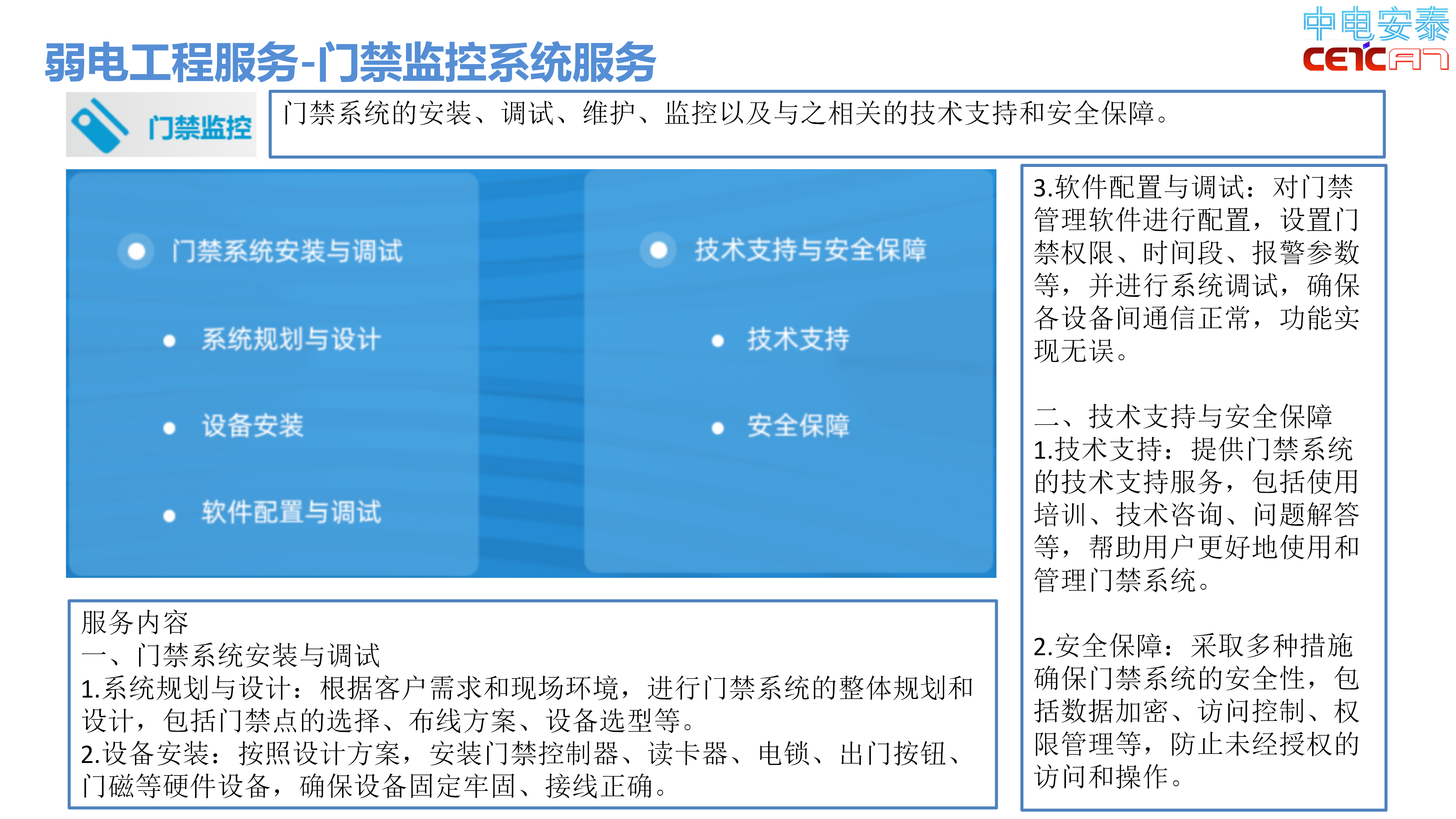 中电安泰
CETCAT

弱电工程服务-门禁监控系统服务

门禁监控

门禁系统的安装、调试、维护、监控以及与之相关的技术支持和安全保障。

门禁系统安装与调试

系统规划与设计

设备安装

软件配置与调试

技术支持与安全保障

技术支持

安全保障

服务内容
一、门禁系统安装与调试
1.系统规划与设计：根据客户需求和现场环境，进行门禁系统的整体规划和设计，包括门禁点的选择、布线方案、设备选型等。
2.设备安装：按照设计方案，安装门禁控制器、读卡器、电锁、出门按钮、门磁等硬件设备，确保设备固定牢固、接线正确。

3.软件配置与调试：对门禁管理软件进行配置，设置门禁权限、时间段、报警参数等，并进行系统调试，确保各设备间通信正常，功能实现无误。

二、技术支持与安全保障
1.技术支持：提供门禁系统的技术支持服务，包括使用培训、技术咨询、问题解答等，帮助用户更好地使用和管理门禁系统。

2.安全保障：采取多种措施确保门禁系统的安全性，包括数据加密、访问控制、权限管理等，防止未经授权的访问和操作。